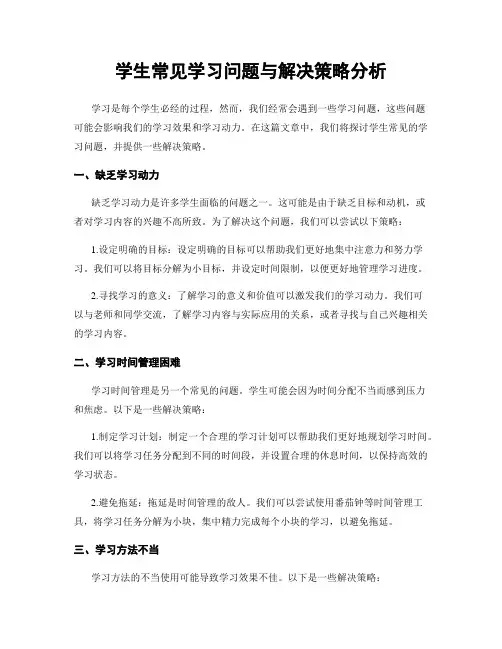 学生常见学习问题与解决策略分析

学习是每个学生必经的过程，然而，我们经常会遇到一些学习问题，这些问题可能会影响我们的学习效果和学习动力。在这篇文章中，我们将探讨学生常见的学习问题，并提供一些解决策略。

一、缺乏学习动力

缺乏学习动力是许多学生面临的问题之一。这可能是由于缺乏目标和动机，或者对学习内容的兴趣不高所致。为了解决这个问题，我们可以尝试以下策略：

1.设定明确的目标：设定明确的目标可以帮助我们更好地集中注意力和努力学习。我们可以将目标分解为小目标，并设定时间限制，以便更好地管理学习进度。

2.寻找学习的意义：了解学习的意义和价值可以激发我们的学习动力。我们可以与老师和同学交流，了解学习内容与实际应用的关系，或者寻找与自己兴趣相关的学习内容。

二、学习时间管理困难

学习时间管理是另一个常见的问题。学生可能会因为时间分配不当而感到压力和焦虑。以下是一些解决策略：

1.制定学习计划：制定一个合理的学习计划可以帮助我们更好地规划学习时间。我们可以将学习任务分配到不同的时间段，并设置合理的休息时间，以保持高效的学习状态。

2.避免拖延：拖延是时间管理的敌人。我们可以尝试使用番茄钟等时间管理工具，将学习任务分解为小块，集中精力完成每个小块的学习，以避免拖延。

三、学习方法不当

学习方法的不当使用可能导致学习效果不佳。以下是一些解决策略：